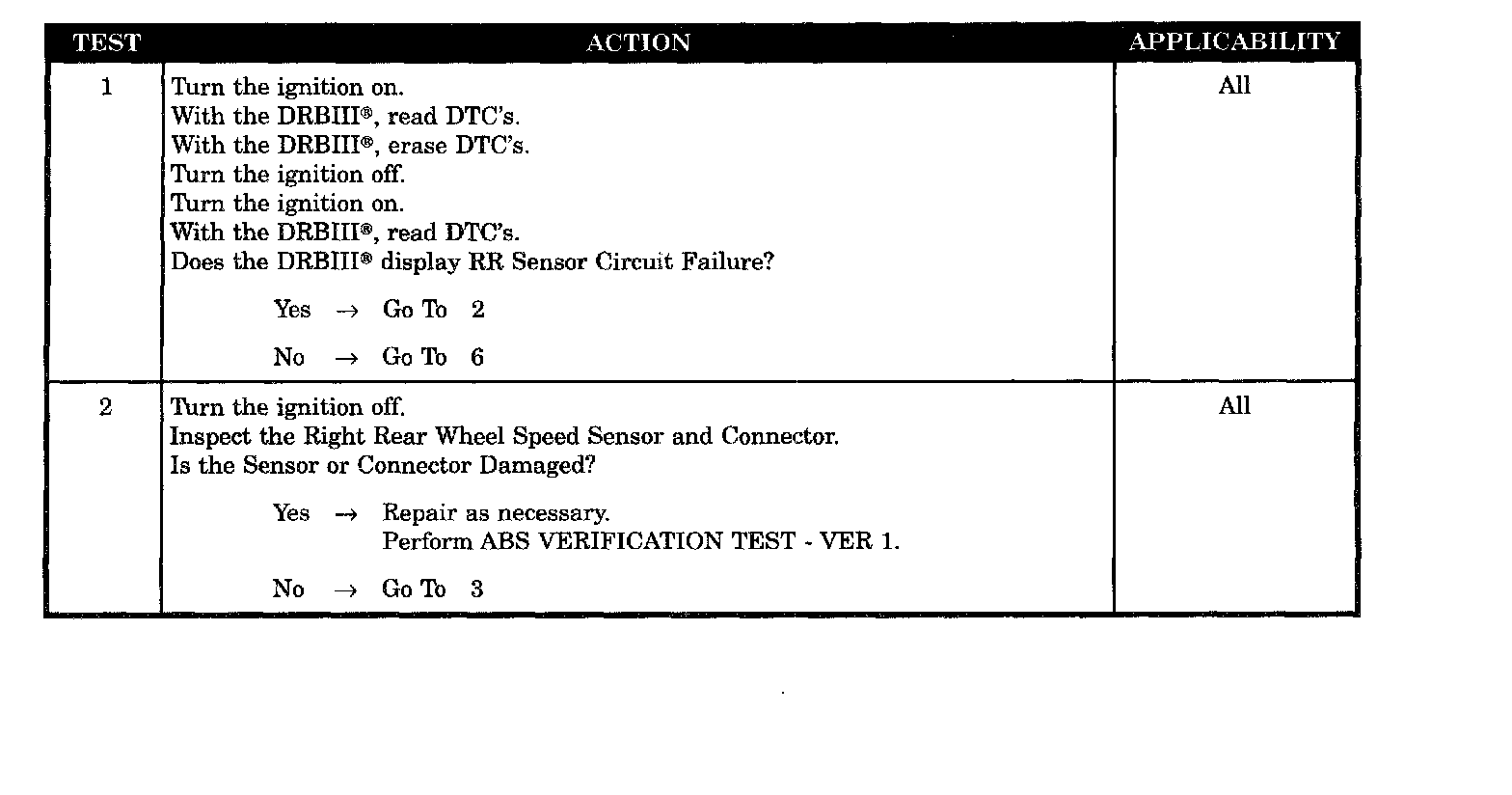 | TEST | ACTION | APPLICABILITY |
|---|---|---|
| 1 | Turn the ignition on.<br>With the DRBIII®, read DTC's.<br>With the DRBIII®, erase DTC's.<br>Turn the ignition off.<br>Turn the ignition on.<br>With the DRBIII®, read DTC's.<br>Does the DRBIII® display RR Sensor Circuit Failure?<br><br>Yes → Go To 2<br><br>No → Go To 6 | All |
| 2 | Turn the ignition off.<br>Inspect the Right Rear Wheel Speed Sensor and Connector.<br>Is the Sensor or Connector Damaged?<br><br>Yes → Repair as necessary.<br>Perform ABS VERIFICATION TEST - VER 1.<br><br>No → Go To 3 | All |